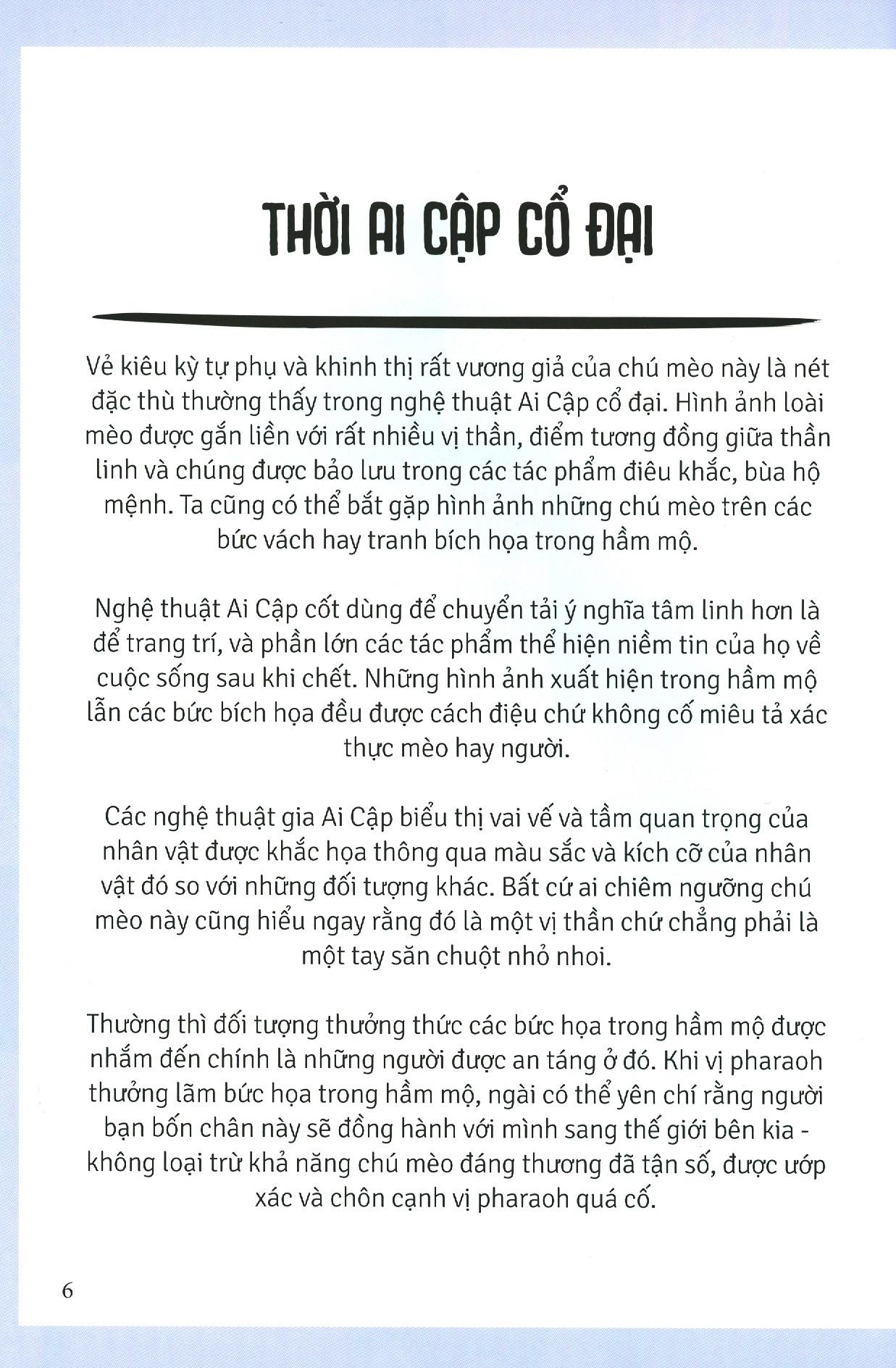 THỜI AI CẬP CỔ ĐẠI

Vẻ kiêu kỳ tự phụ và khinh thị rất vương giả của chú mèo này là nét đặc thù thường thấy trong nghệ thuật Ai Cập cổ đại. Hình ảnh loài mèo được gắn liền với rất nhiều vị thần, điểm tương đồng giữa thần linh và chúng được bảo lưu trong các tác phẩm điêu khắc, bùa hộ mệnh. Ta cũng có thể bắt gặp hình ảnh những chú mèo trên các bức vách hay tranh bích họa trong hầm mộ.

Nghệ thuật Ai Cập cốt dùng để chuyển tải ý nghĩa tâm linh hơn là để trang trí, và phần lớn các tác phẩm thể hiện niềm tin của họ về cuộc sống sau khi chết. Những hình ảnh xuất hiện trong hầm mộ lẫn các bức bích họa đều được cách điệu chứ không cố miêu tả xác thực mèo hay người.

Các nghệ thuật gia Ai Cập biểu thị vai vế và tầm quan trọng của nhân vật được khắc họa thông qua màu sắc và kích cỡ của nhân vật đó so với những đối tượng khác. Bất cứ ai chiêm ngưỡng chú mèo này cũng hiểu ngay rằng đó là một vị thần chứ chẳng phải là một tay săn chuột nhỏ nhoi.

Thường thì đối tượng thưởng thức các bức họa trong hầm mộ được nhắm đến chính là những người được an táng ở đó. Khi vị pharaoh thưởng lãm bức họa trong hầm mộ, ngài có thể yên chí rằng người bạn bốn chân này sẽ đồng hành với mình sang thế giới bên kia - không loại trừ khả năng chú mèo đáng thương đã tận số, được ướp xác và chôn cạnh vị pharaoh quá cố.

6